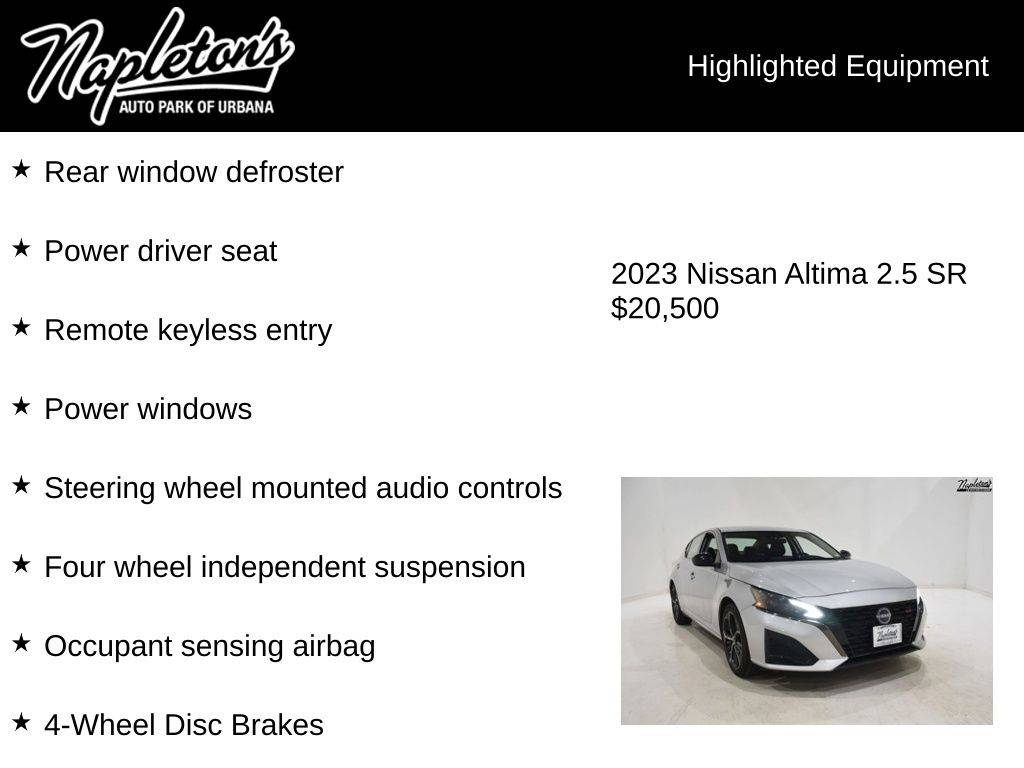 Napleton's
AUTO PARK OF URBANA

Highlighted Equipment

★ Rear window defroster

★ Power driver seat

★ Remote keyless entry

★ Power windows

★ Steering wheel mounted audio controls

★ Four wheel independent suspension

★ Occupant sensing airbag

★ 4-Wheel Disc Brakes

2023 Nissan Altima 2.5 SR
$20,500

Napleton's